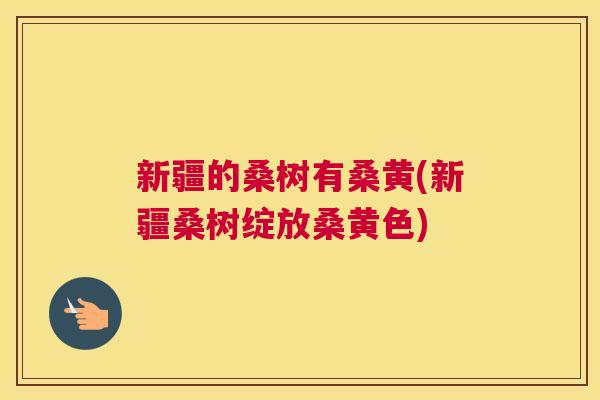 新疆的桑树有桑黄(新疆桑树绽放桑黄色)